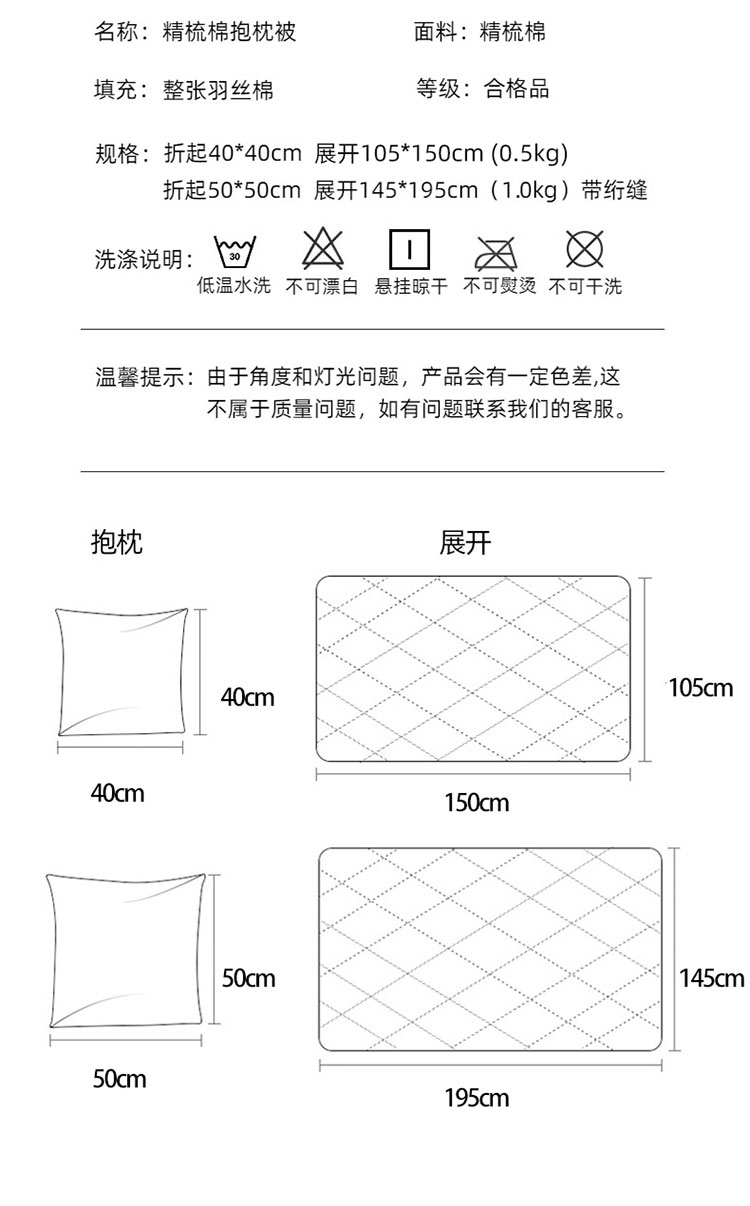 名称：精梳棉抱枕被

面料：精梳棉

填充：整张羽丝棉

等级：合格品

规格：折起40*40cm 展开105*150cm (0.5kg)
折起50*50cm 展开145*195cm（1.0kg）带绗缝

洗涤说明：

30

低温水洗 不可漂白 悬挂晾干 不可熨烫 不可干洗

温馨提示：由于角度和灯光问题，产品会有一定色差,这不属于质量问题，如有问题联系我们的客服。

抱枕

展开

40cm

40cm

105cm

150cm

50cm

50cm

145cm

195cm